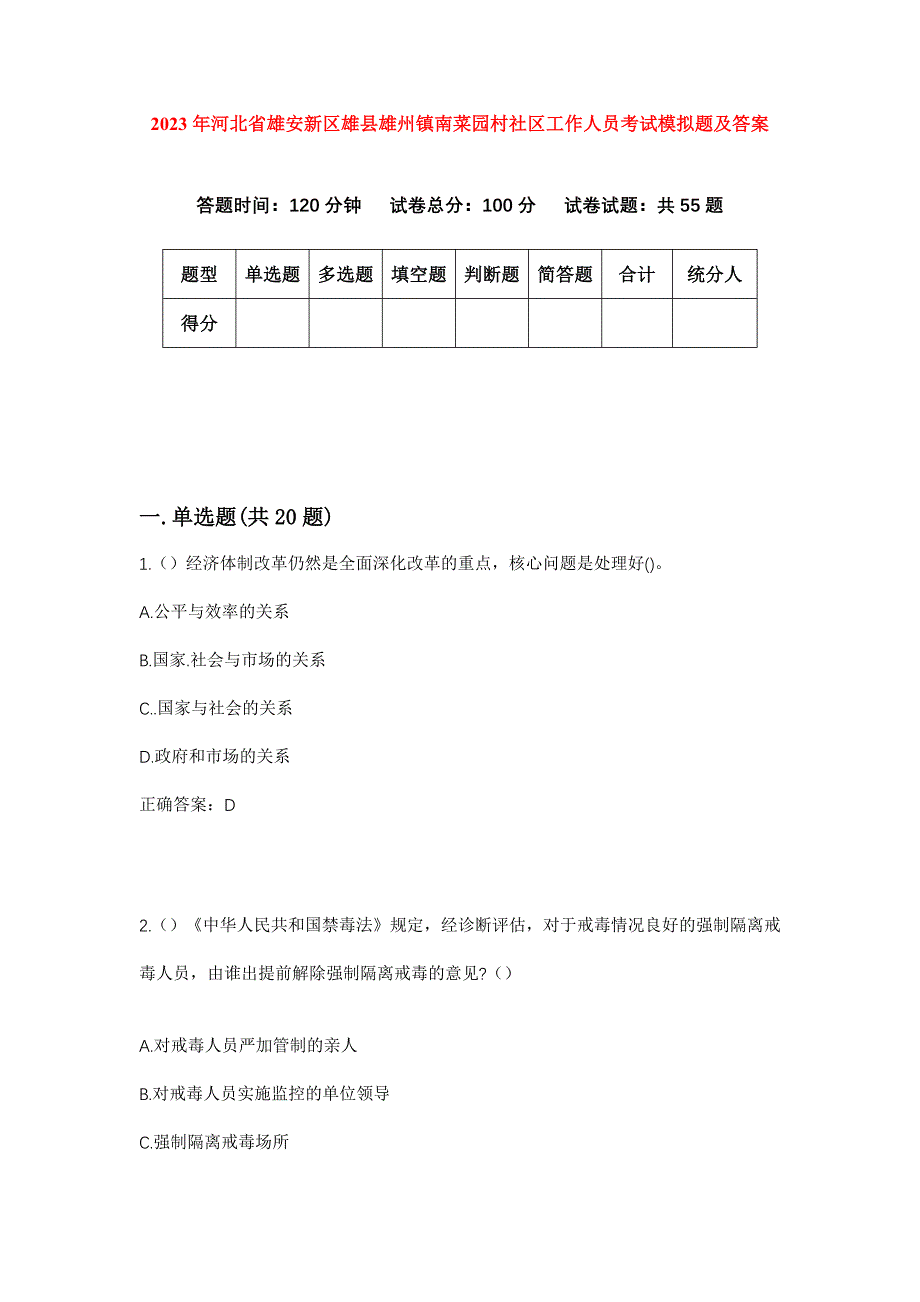 2023年河北省雄安新区雄县雄州镇南菜园村社区工作人员考试模拟题及答案

答题时间：120分钟　试卷总分：100分　试卷试题：共55题

| 题型 | 单选题 | 多选题 | 填空题 | 判断题 | 简答题 | 合计 | 统分人 |
|---|---|---|---|---|---|---|---|
| 得分 | | | | | | | |

一.单选题(共20题)

1.（）经济体制改革仍然是全面深化改革的重点，核心问题是处理好()。

A.公平与效率的关系

B.国家.社会与市场的关系

C..国家与社会的关系

D.政府和市场的关系

正确答案：D

2.（）《中华人民共和国禁毒法》规定，经诊断评估，对于戒毒情况良好的强制隔离戒毒人员，由谁出提前解除强制隔离戒毒的意见?（）

A.对戒毒人员严加管制的亲人

B.对戒毒人员实施监控的单位领导

C.强制隔离戒毒场所